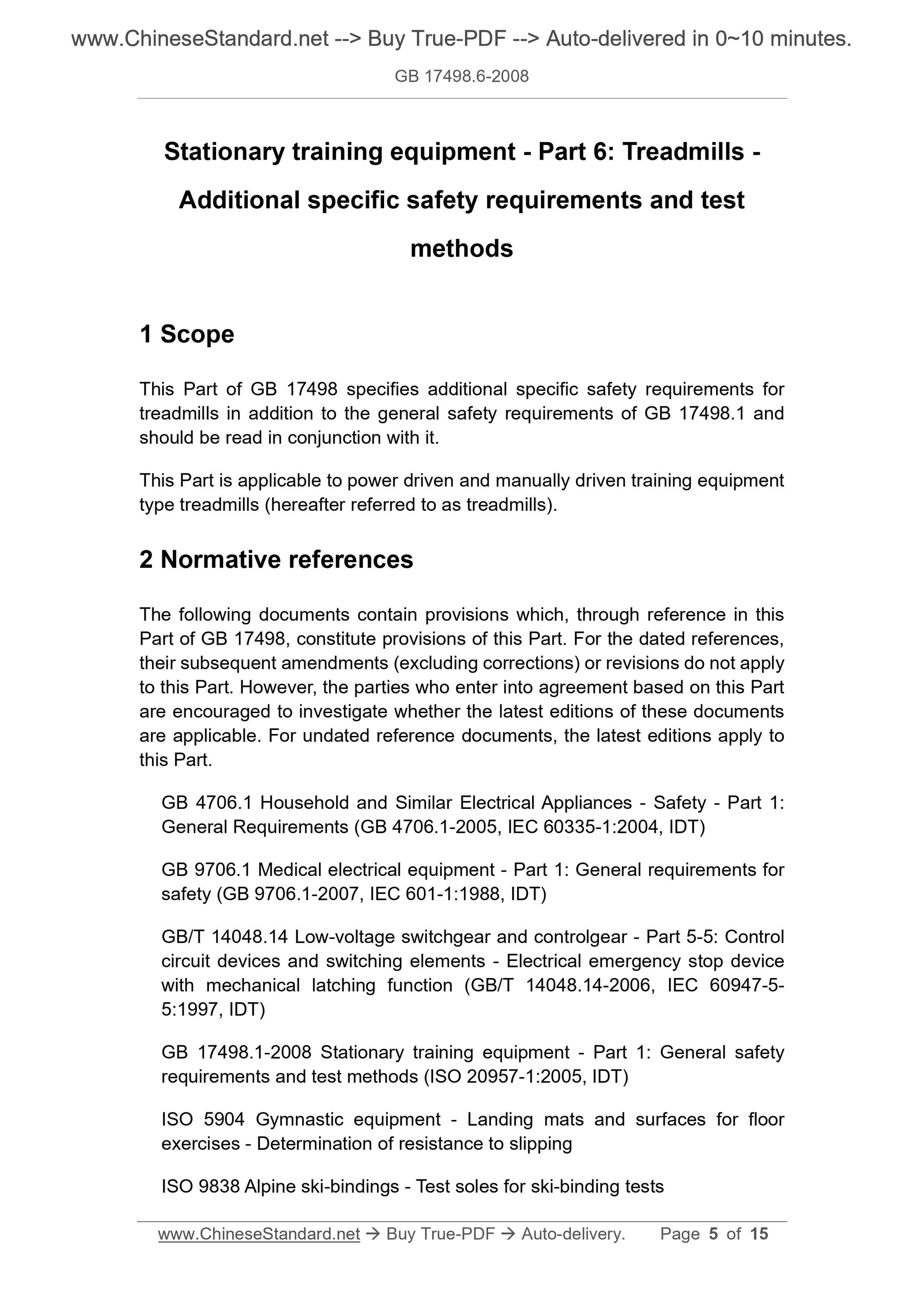 www.ChineseStandard.net --> Buy True-PDF --> Auto-delivered in 0~10 minutes.

GB 17498.6-2008

Stationary training equipment - Part 6: Treadmills - Additional specific safety requirements and test methods

1 Scope

This Part of GB 17498 specifies additional specific safety requirements for treadmills in addition to the general safety requirements of GB 17498.1 and should be read in conjunction with it.

This Part is applicable to power driven and manually driven training equipment type treadmills (hereafter referred to as treadmills).

2 Normative references

The following documents contain provisions which, through reference in this Part of GB 17498, constitute provisions of this Part. For the dated references, their subsequent amendments (excluding corrections) or revisions do not apply to this Part. However, the parties who enter into agreement based on this Part are encouraged to investigate whether the latest editions of these documents are applicable. For undated reference documents, the latest editions apply to this Part.

GB 4706.1 Household and Similar Electrical Appliances - Safety - Part 1: General Requirements (GB 4706.1-2005, IEC 60335-1:2004, IDT)

GB 9706.1 Medical electrical equipment - Part 1: General requirements for safety (GB 9706.1-2007, IEC 601-1:1988, IDT)

GB/T 14048.14 Low-voltage switchgear and controlgear - Part 5-5: Control circuit devices and switching elements - Electrical emergency stop device with mechanical latching function (GB/T 14048.14-2006, IEC 60947-5-5:1997, IDT)

GB 17498.1-2008 Stationary training equipment - Part 1: General safety requirements and test methods (ISO 20957-1:2005, IDT)

ISO 5904 Gymnastic equipment - Landing mats and surfaces for floor exercises - Determination of resistance to slipping

ISO 9838 Alpine ski-bindings - Test soles for ski-binding tests

www.ChineseStandard.net → Buy True-PDF → Auto-delivery. Page 5 of 15